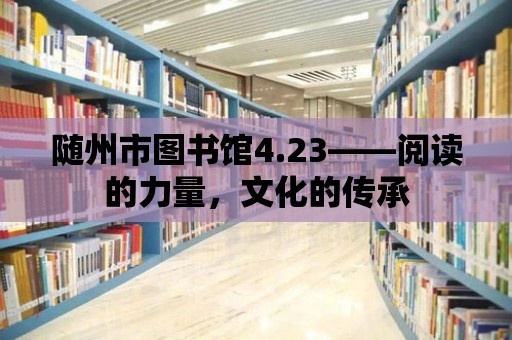 随州市图书馆4.23——阅读的力量，文化的传承